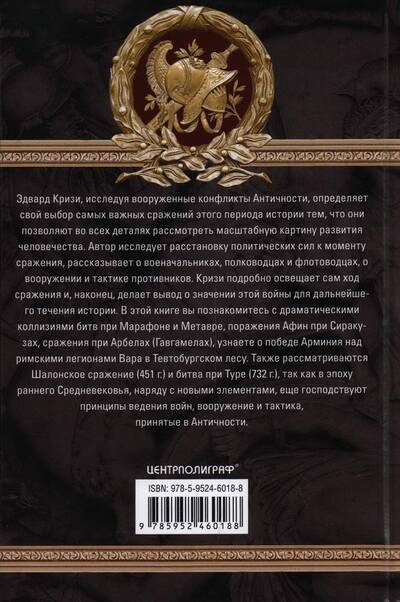 Эдвард Кризи, исследуя вооруженные конфликты Античности, определяет свой выбор самых важных сражений этого периода истории тем, что они позволяют во всех деталях рассмотреть масштабную картину развития человечества. Автор исследует расстановку политических сил к моменту сражения, рассказывает о военачальниках, полководцах и флотоводцах, о вооружении и тактике противников. Кризи подробно освещает сам ход сражения и, наконец, делает вывод о значении этой войны для дальнейшего течения истории. В этой книге вы познакомитесь с драматическими коллизиями битв при Марафоне и Метавре, поражения Афин при Сиракузах, сражения при Арбелах (Гавгамелах), узнаете о победе Арминия над римскими легионами Вара в Тевтобургском лесу. Также рассматриваются Шалонское сражение (451 г.) и битва при Туре (732 г.), так как в эпоху раннего Средневековья, наряду с новыми элементами, еще господствуют принципы ведения войн, вооружение и тактика, принятые в Античности.

ЦЕНТРПОЛИГРАФ®

ISBN: 978-5-9524-6018-8

9 785952 460188